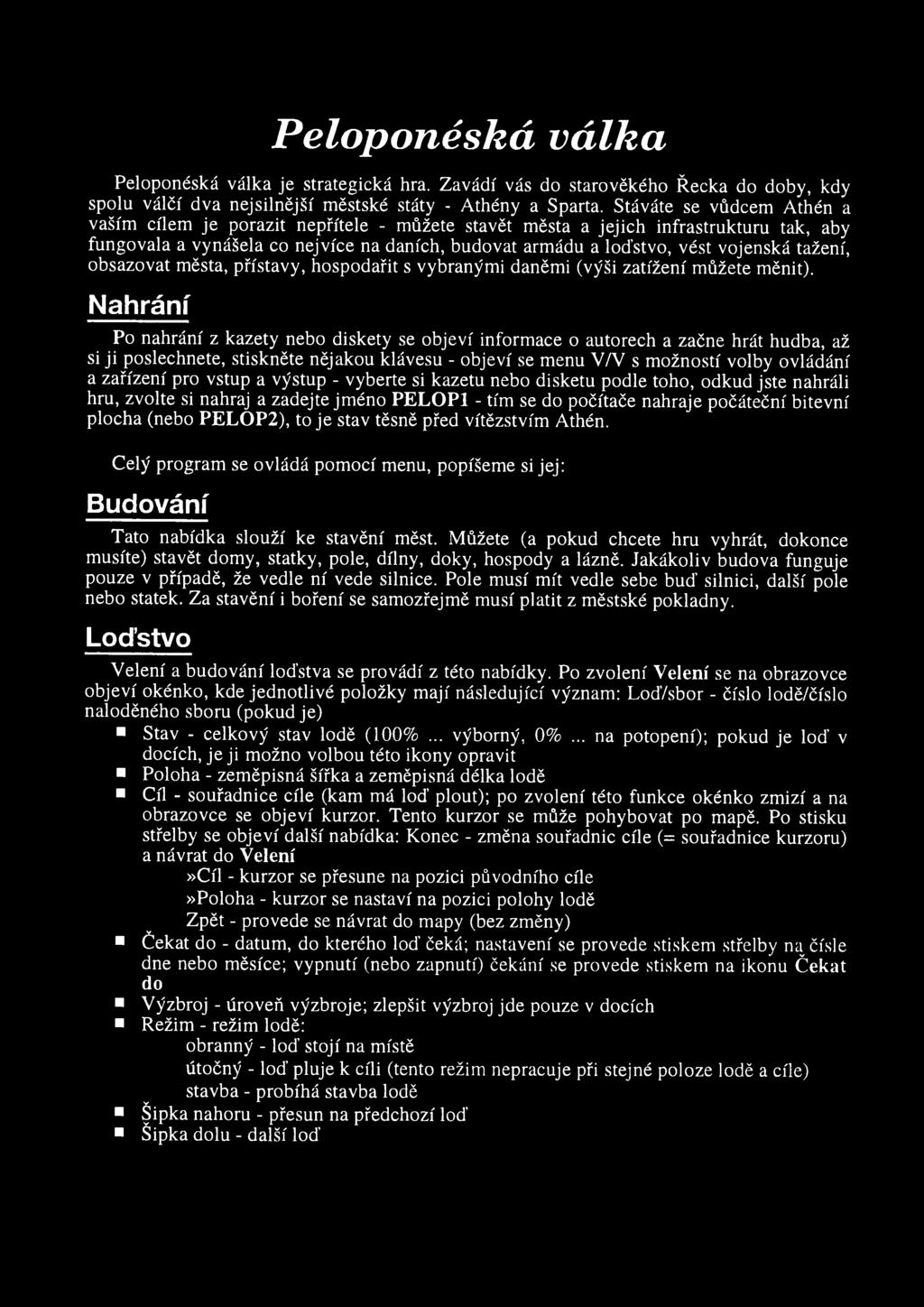 Peloponéská válka

Peloponéská válka je strategická hra. Zavádí vás do starověkého Řecka do doby, kdy spolu válčí dva nejsilnější městské státy - Athény a Sparta. Stáváte se vůdcem Athén a vaším cílem je porazit nepřítele - můžete stavět města a jejich infrastrukturu tak, aby fungovala a vynášela co nejvíce na daních, budovat armádu a loďstvo, vést vojenská tažení, obsazovat města, přístavy, hospodařit s vybranými daněmi (výši zatížení můžete měnit).

Nahrání

Po nahrání z kazety nebo diskety se objeví informace o autorech a začne hrát hudba, až si ji poslechnete, stiskněte nějakou klávesu - objeví se menu V/V s možností volby ovládání a zařízení pro vstup a výstup - vyberte si kazetu nebo disketu podle toho, odkud jste nahráli hru, zvolte si nahraj a zadejte jméno PELOP1 - tím se do počítače nahraje počáteční bitevní plocha (nebo PELOP2), to je stav těsně před vítězstvím Athén.

Celý program se ovládá pomocí menu, popíšeme si jej:

Budování

Tato nabídka slouží ke stavění měst. Můžete (a pokud chcete hru vyhrát, dokonce musíte) stavět domy, statky, pole, dílny, doky, hospody a lázně. Jakákoliv budova funguje pouze v případě, že vedle ní vede silnice. Pole musí mít vedle sebe buď silnici, další pole nebo statek. Za stavění i boření se samozřejmě musí platit z městské pokladny.

Loďstvo

Velení a budování loďstva se provádí z této nabídky. Po zvolení Velení se na obrazovce objeví okénko, kde jednotlivé položky mají následující význam: Loď/sbor - číslo lodě/číslo naloděného sboru (pokud je)
■ Stav - celkový stav lodě (100% ... výborný, 0% ... na potopení); pokud je loď v docích, je ji možno volbou této ikony opravit
■ Poloha - zeměpisná šířka a zeměpisná délka lodě
■ Cíl - souřadnice cíle (kam má loď plout); po zvolení této funkce okénko zmizí a na obrazovce se objeví kurzor. Tento kurzor se může pohybovat po mapě. Po stisku střelby se objeví další nabídka: Konec - změna souřadnic cíle (= souřadnice kurzoru) a návrat do Velení
»Cíl - kurzor se přesune na pozici původního cíle
»Poloha - kurzor se nastaví na pozici polohy lodě
Zpět - provede se návrat do mapy (bez změny)
■ Čekat do - datum, do kterého loď čeká; nastavení se provede stiskem střelby na čísle dne nebo měsíce; vypnutí (nebo zapnutí) čekání se provede stiskem na ikonu Čekat do
■ Výzbroj - úroveň výzbroje; zlepšit výzbroj jde pouze v docích
■ Režim - režim lodě:
obranný - loď stojí na místě
útočný - loď pluje k cíli (tento režim nepracuje při stejné poloze lodě a cíle)
stavba - probíhá stavba lodě
■ Šipka nahoru - přesun na předchozí loď
■ Šipka dolu - další loď